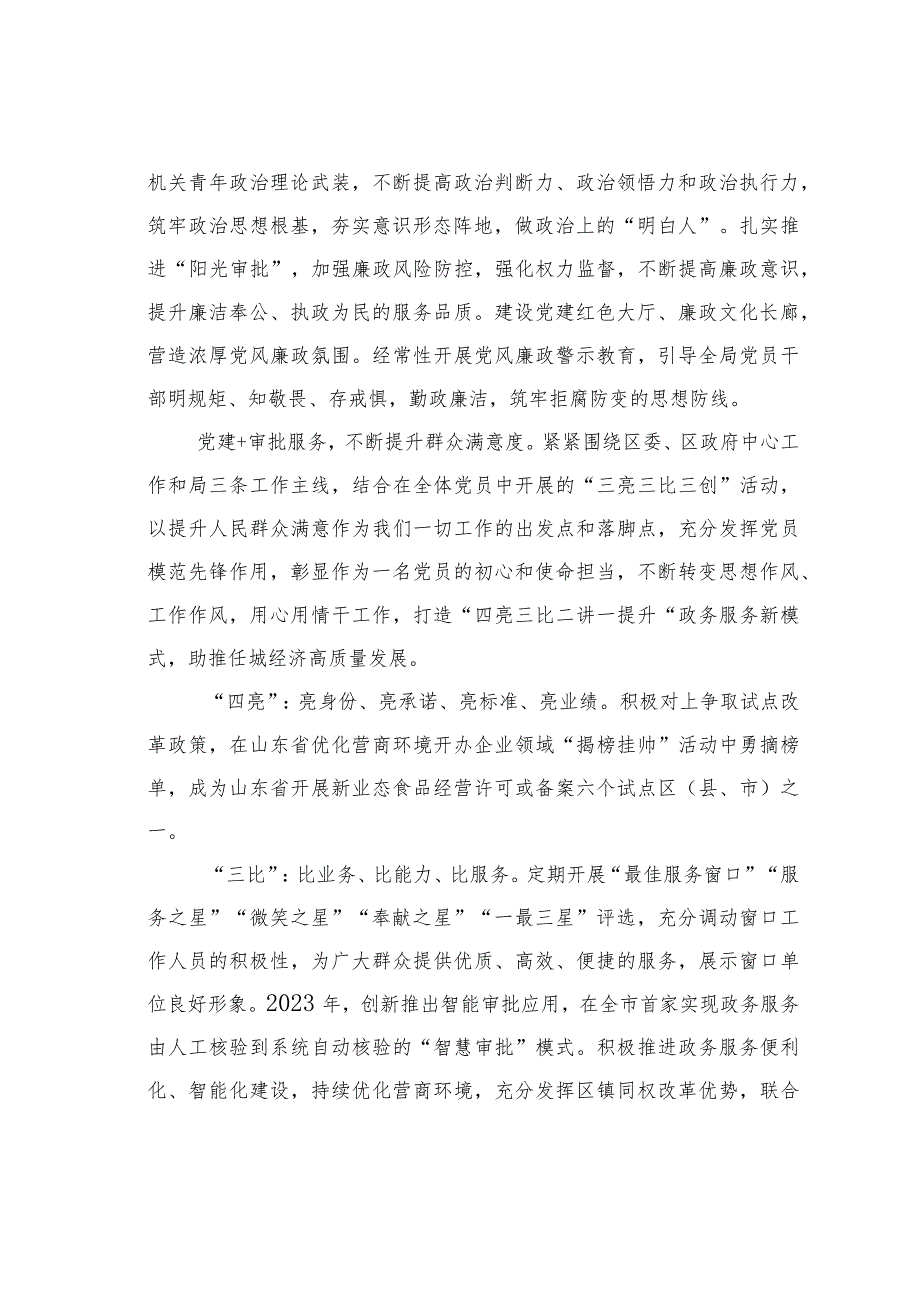 机关青年政治理论武装，不断提高政治判断力、政治领悟力和政治执行力，筑牢政治思想根基，夯实意识形态阵地，做政治上的“明白人”。扎实推进“阳光审批”，加强廉政风险防控，强化权力监督，不断提高廉政意识，提升廉洁奉公、执政为民的服务品质。建设党建红色大厅、廉政文化长廊，营造浓厚党风廉政氛围。经常性开展党风廉政警示教育，引导全局党员干部明规矩、知敬畏、存戒惧，勤政廉洁，筑牢拒腐防变的思想防线。

党建+审批服务，不断提升群众满意度。紧紧围绕区委、区政府中心工作和局三条工作主线，结合在全体党员中开展的“三亮三比三创”活动，以提升人民群众满意作为我们一切工作的出发点和落脚点，充分发挥党员模范先锋作用，彰显作为一名党员的初心和使命担当，不断转变思想作风、工作作风，用心用情干工作，打造“四亮三比二讲一提升“政务服务新模式，助推任城经济高质量发展。

“四亮”：亮身份、亮承诺、亮标准、亮业绩。积极对上争取试点改革政策，在山东省优化营商环境开办企业领域“揭榜挂帅”活动中勇摘榜单，成为山东省开展新业态食品经营许可或备案六个试点区（县、市）之一。

“三比”：比业务、比能力、比服务。定期开展“最佳服务窗口”“服务之星”“微笑之星”“奉献之星”“一最三星”评选，充分调动窗口工作人员的积极性，为广大群众提供优质、高效、便捷的服务，展示窗口单位良好形象。2023年，创新推出智能审批应用，在全市首家实现政务服务由人工核验到系统自动核验的“智慧审批”模式。积极推进政务服务便利化、智能化建设，持续优化营商环境，充分发挥区镇同权改革优势，联合